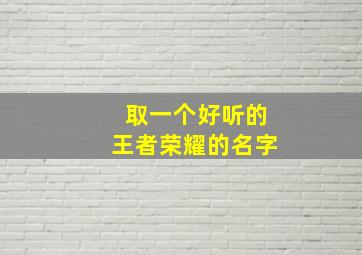 取一个好听的
王者荣耀的名字